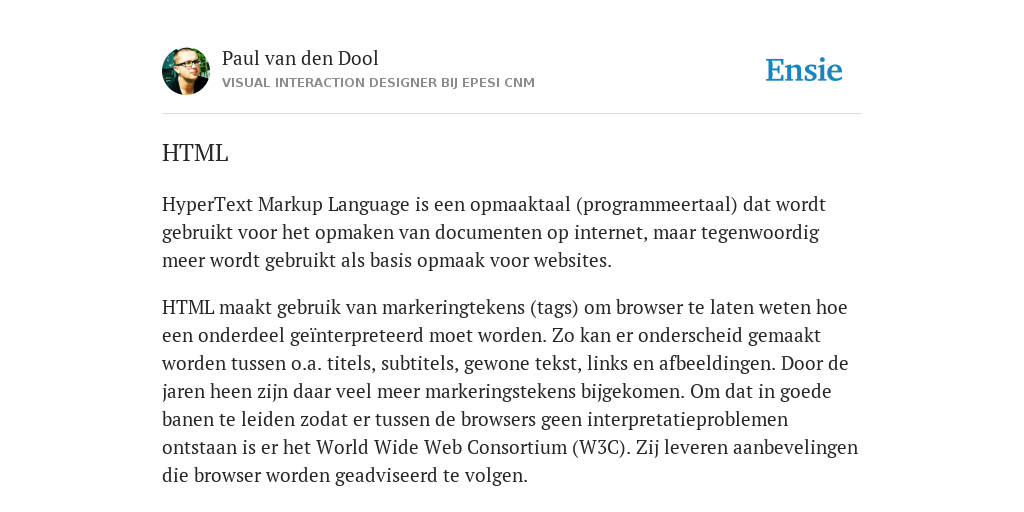 Paul van den Dool
VISUAL INTERACTION DESIGNER BIJ EPESI CNM

Ensie

HTML

HyperText Markup Language is een opmaaktaal (programmeertaal) dat wordt gebruikt voor het opmaken van documenten op internet, maar tegenwoordig meer wordt gebruikt als basis opmaak voor websites.

HTML maakt gebruik van markeringtekens (tags) om browser te laten weten hoe een onderdeel geïnterpreteerd moet worden. Zo kan er onderscheid gemaakt worden tussen o.a. titels, subtitels, gewone tekst, links en afbeeldingen. Door de jaren heen zijn daar veel meer markeringstekens bijgekomen. Om dat in goede banen te leiden zodat er tussen de browsers geen interpretatieproblemen ontstaan is er het World Wide Web Consortium (W3C). Zij leveren aanbevelingen die browser worden geadviseerd te volgen.